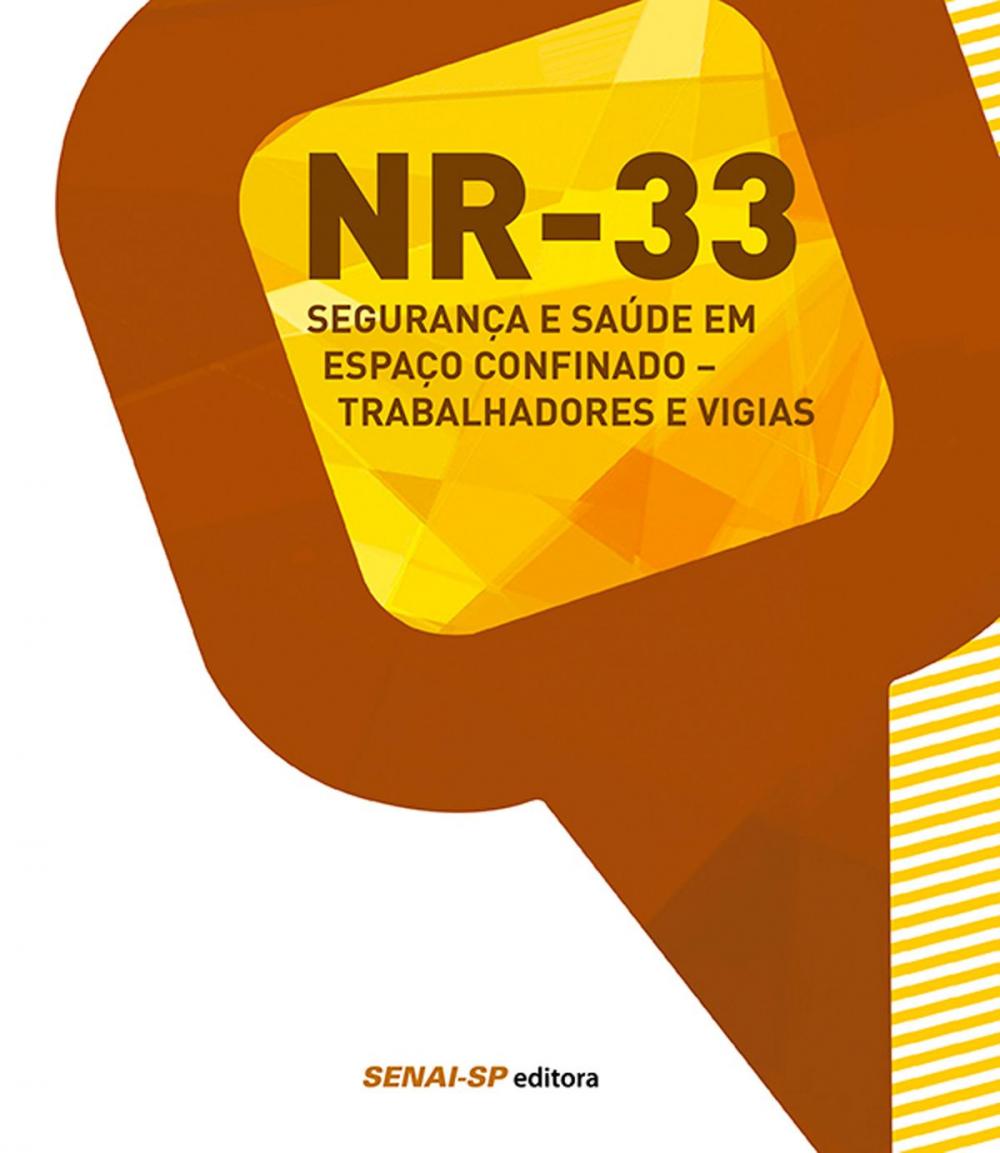 NR-33

SEGURANÇA E SAÚDE EM ESPAÇO CONFINADO – TRABALHADORES E VIGIAS

SENAI-SP editora